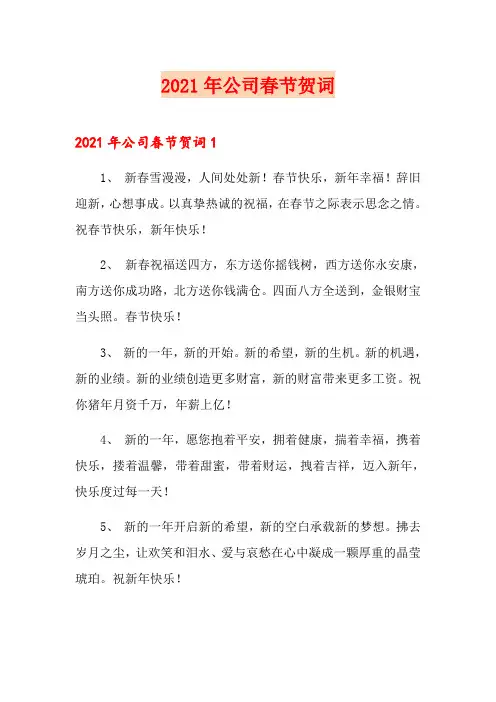 2021年公司春节贺词

2021年公司春节贺词1

1、 新春雪漫漫，人间处处新！春节快乐，新年幸福！辞旧迎新，心想事成。以真挚热诚的祝福，在春节之际表示思念之情。祝春节快乐，新年快乐！

2、 新春祝福送四方，东方送你摇钱树，西方送你永安康，南方送你成功路，北方送你钱满仓。四面八方全送到，金银财宝当头照。春节快乐！

3、 新的一年，新的开始。新的希望，新的生机。新的机遇，新的业绩。新的业绩创造更多财富，新的财富带来更多工资。祝你猪年月资千万，年薪上亿！

4、 新的一年，愿您抱着平安，拥着健康，揣着幸福，携着快乐，搂着温馨，带着甜蜜，带着财运，拽着吉祥，迈入新年，快乐度过每一天！

5、 新的一年开启新的希望，新的空白承载新的梦想。拂去岁月之尘，让欢笑和泪水、爱与哀愁在心中凝成一颗厚重的晶莹琥珀。祝新年快乐！